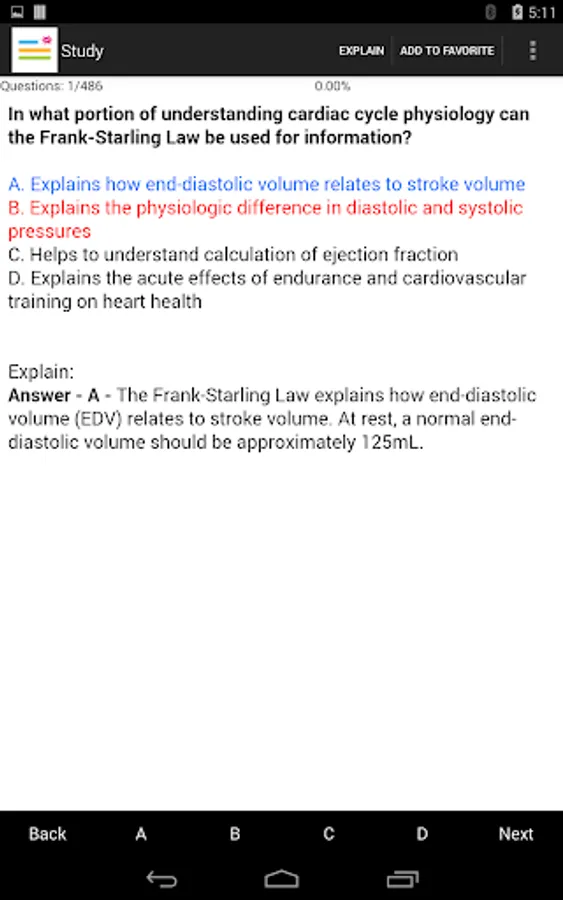 5:11

Study EXPLAIN ADD TO FAVORITE

Questions: 1/486 0.00%

In what portion of understanding cardiac cycle physiology can the Frank-Starling Law be used for information?

A. Explains how end-diastolic volume relates to stroke volume
B. Explains the physiologic difference in diastolic and systolic pressures
C. Helps to understand calculation of ejection fraction
D. Explains the acute effects of endurance and cardiovascular training on heart health

Explain:
Answer - A - The Frank-Starling Law explains how end-diastolic volume (EDV) relates to stroke volume. At rest, a normal end-diastolic volume should be approximately 125mL.

Back A B C D Next